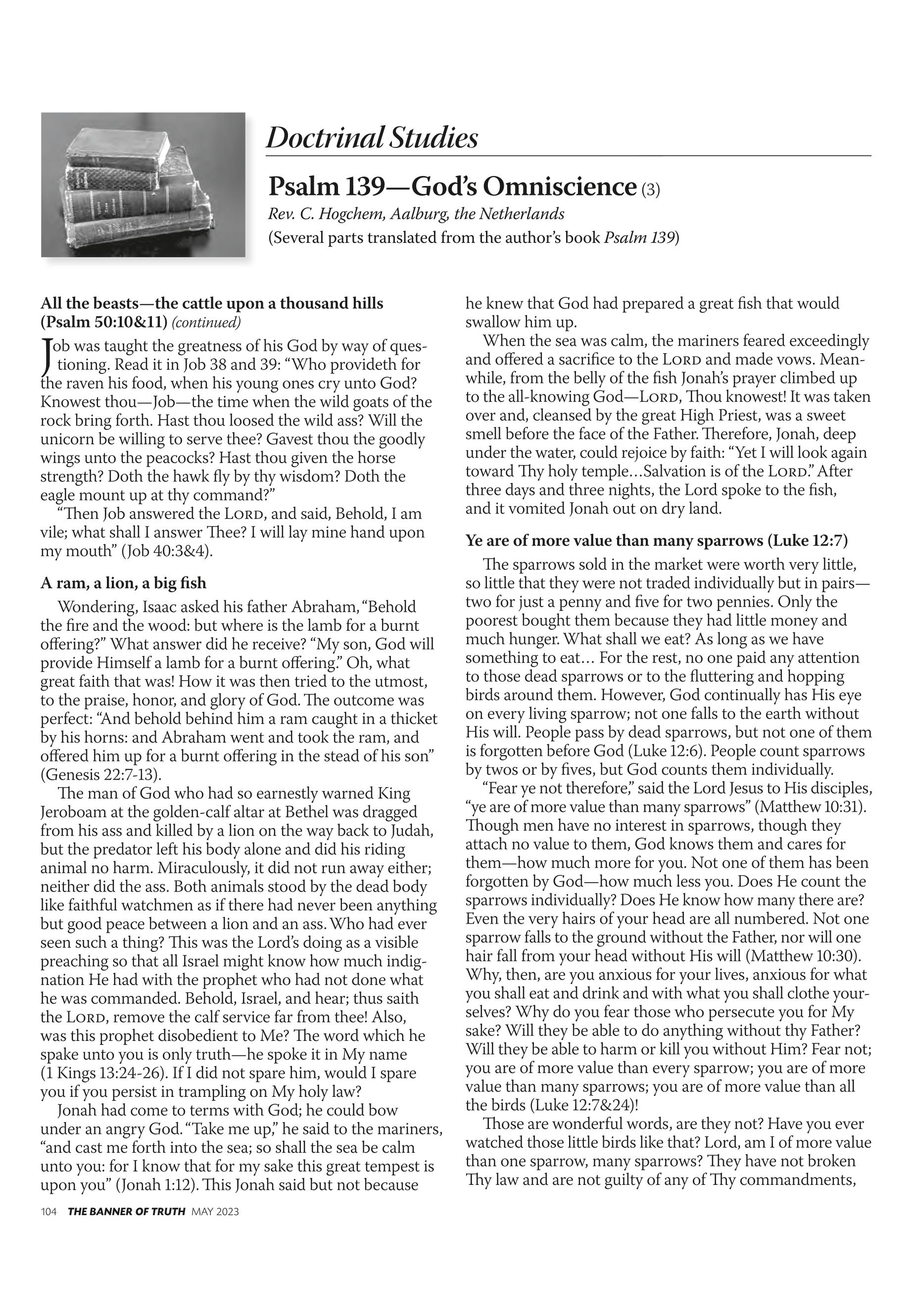 Doctrinal Studies

Psalm 139—God's Omniscience (3)

Rev. C. Hogchem, Aalburg, the Netherlands

(Several parts translated from the author's book Psalm 139)

All the beasts—the cattle upon a thousand hills (Psalm 50:10&11) (continued)

Job was taught the greatness of his God by way of questioning. Read it in Job 38 and 39: "Who provideth for the raven his food, when his young ones cry unto God? Knowest thou—Job—the time when the wild goats of the rock bring forth. Hast thou loosed the wild ass? Will the unicorn be willing to serve thee? Gavest thou the goodly wings unto the peacocks? Hast thou given the horse strength? Doth the hawk fly by thy wisdom? Doth the eagle mount up at thy command?"

"Then Job answered the LORD, and said, Behold, I am vile; what shall I answer Thee? I will lay mine hand upon my mouth" (Job 40:3&4).

A ram, a lion, a big fish

Wondering, Isaac asked his father Abraham, "Behold the fire and the wood: but where is the lamb for a burnt offering?" What answer did he receive? "My son, God will provide Himself a lamb for a burnt offering." Oh, what great faith that was! How it was then tried to the utmost, to the praise, honor, and glory of God. The outcome was perfect: "And behold behind him a ram caught in a thicket by his horns: and Abraham went and took the ram, and offered him up for a burnt offering in the stead of his son" (Genesis 22:7-13).

The man of God who had so earnestly warned King Jeroboam at the golden-calf altar at Bethel was dragged from his ass and killed by a lion on the way back to Judah, but the predator left his body alone and did his riding animal no harm. Miraculously, it did not run away either; neither did the ass. Both animals stood by the dead body like faithful watchmen as if there had never been anything but good peace between a lion and an ass. Who had ever seen such a thing? This was the Lord's doing as a visible preaching so that all Israel might know how much indignation He had with the prophet who had not done what he was commanded. Behold, Israel, and hear; thus saith the LORD, remove the calf service far from thee! Also, was this prophet disobedient to Me? The word which he spake unto you is only truth—he spoke it in My name (1 Kings 13:24-26). If I did not spare him, would I spare you if you persist in trampling on My holy law?

Jonah had come to terms with God; he could bow under an angry God. "Take me up," he said to the mariners, "and cast me forth into the sea; so shall the sea be calm unto you: for I know that for my sake this great tempest is upon you" (Jonah 1:12). This Jonah said but not because he knew that God had prepared a great fish that would swallow him up.

When the sea was calm, the mariners feared exceedingly and offered a sacrifice to the LORD and made vows. Meanwhile, from the belly of the fish Jonah's prayer climbed up to the all-knowing God—LORD, Thou knowest! It was taken over and, cleansed by the great High Priest, was a sweet smell before the face of the Father. Therefore, Jonah, deep under the water, could rejoice by faith: "Yet I will look again toward Thy holy temple…Salvation is of the LORD." After three days and three nights, the Lord spoke to the fish, and it vomited Jonah out on dry land.

Ye are of more value than many sparrows (Luke 12:7)

The sparrows sold in the market were worth very little, so little that they were not traded individually but in pairs—two for just a penny and five for two pennies. Only the poorest bought them because they had little money and much hunger. What shall we eat? As long as we have something to eat… For the rest, no one paid any attention to those dead sparrows or to the fluttering and hopping birds around them. However, God continually has His eye on every living sparrow; not one falls to the earth without His will. People pass by dead sparrows, but not one of them is forgotten before God (Luke 12:6). People count sparrows by twos or by fives, but God counts them individually.

"Fear ye not therefore," said the Lord Jesus to His disciples, "ye are of more value than many sparrows" (Matthew 10:31). Though men have no interest in sparrows, though they attach no value to them, God knows them and cares for them—how much more for you. Not one of them has been forgotten by God—how much less you. Does He count the sparrows individually? Does He know how many there are? Even the very hairs of your head are all numbered. Not one sparrow falls to the ground without the Father, nor will one hair fall from your head without His will (Matthew 10:30). Why, then, are you anxious for your lives, anxious for what you shall eat and drink and with what you shall clothe yourselves? Why do you fear those who persecute you for My sake? Will they be able to do anything without thy Father? Will they be able to harm or kill you without Him? Fear not; you are of more value than every sparrow; you are of more value than many sparrows; you are of more value than all the birds (Luke 12:7&24)!

Those are wonderful words, are they not? Have you ever watched those little birds like that? Lord, am I of more value than one sparrow, many sparrows? They have not broken Thy law and are not guilty of any of Thy commandments,

104 THE BANNER OF TRUTH MAY 2023